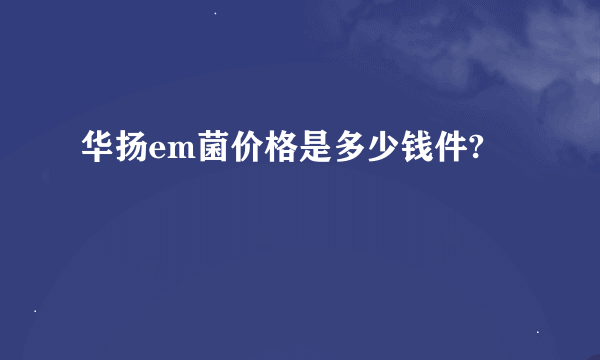 华扬em菌价格是多少钱件?